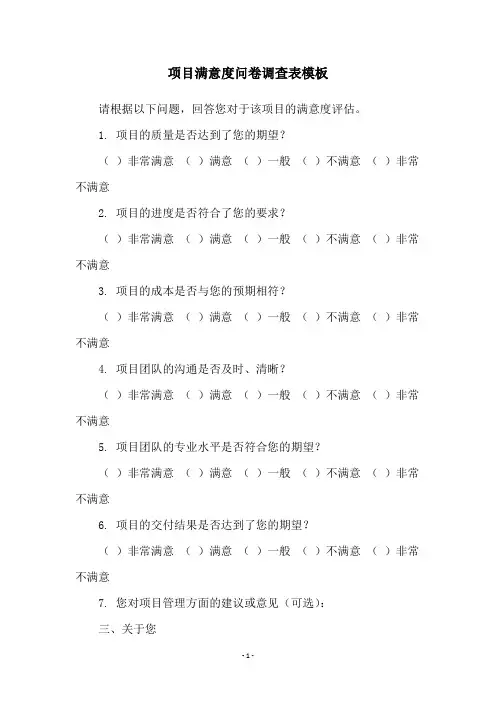 项目满意度问卷调查表模板

请根据以下问题，回答您对于该项目的满意度评估。

1. 项目的质量是否达到了您的期望？

（ ）非常满意 （ ）满意 （ ）一般 （ ）不满意 （ ）非常不满意

2. 项目的进度是否符合了您的要求？

（ ）非常满意 （ ）满意 （ ）一般 （ ）不满意 （ ）非常不满意

3. 项目的成本是否与您的预期相符？

（ ）非常满意 （ ）满意 （ ）一般 （ ）不满意 （ ）非常不满意

4. 项目团队的沟通是否及时、清晰？

（ ）非常满意 （ ）满意 （ ）一般 （ ）不满意 （ ）非常不满意

5. 项目团队的专业水平是否符合您的期望？

（ ）非常满意 （ ）满意 （ ）一般 （ ）不满意 （ ）非常不满意

6. 项目的交付结果是否达到了您的期望？

（ ）非常满意 （ ）满意 （ ）一般 （ ）不满意 （ ）非常不满意

7. 您对项目管理方面的建议或意见（可选）：

三、关于您

- 1 -